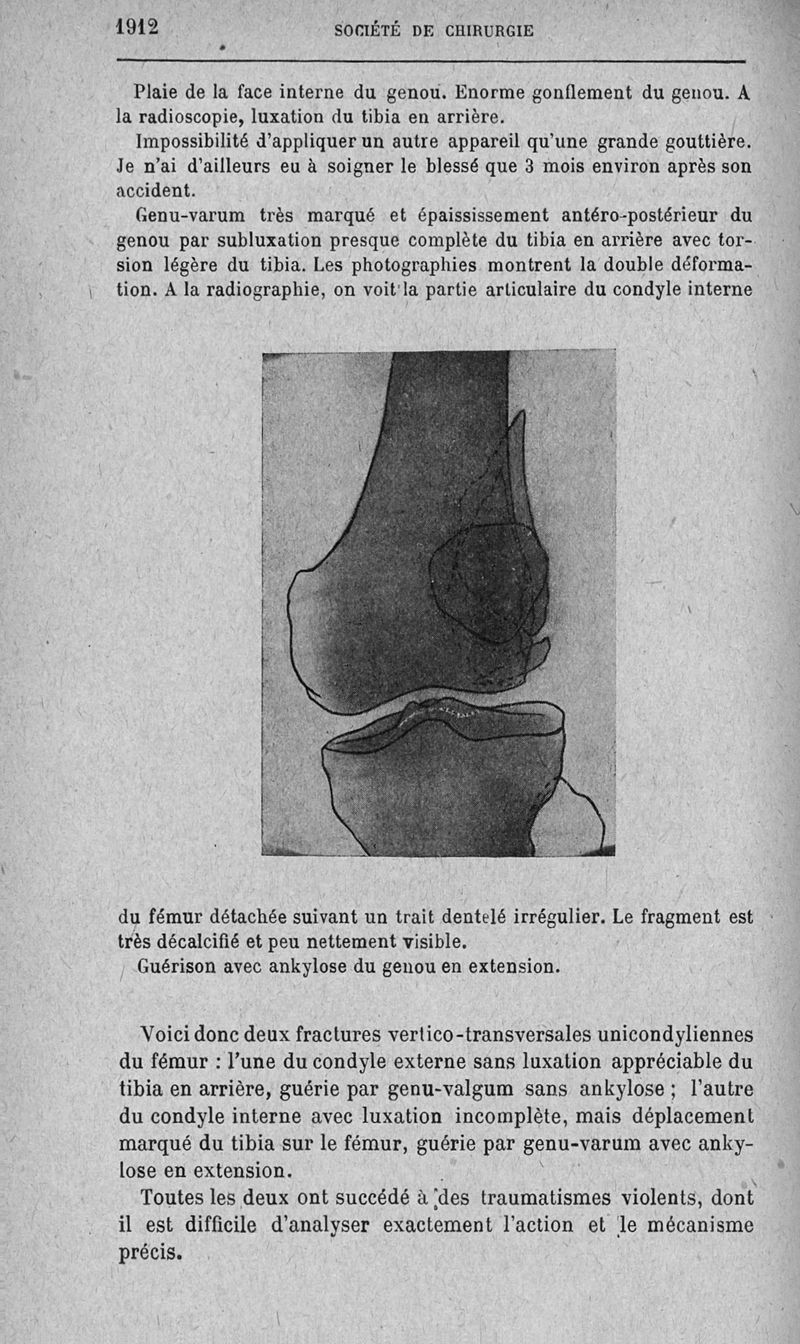 1912 SOCIÉTÉ DE CHIRURGIE

Plaie de la face interne du genou. Enorme gonflement du genou. A la radioscopie, luxation du tibia en arrière.

Impossibilité d'appliquer un autre appareil qu'une grande gouttière. Je n'ai d'ailleurs eu à soigner le blessé que 3 mois environ après son accident.

Genu-varum très marqué et épaississement antéro-postérieur du genou par subluxation presque complète du tibia en arrière avec torsion légère du tibia. Les photographies montrent la double déformation. A la radiographie, on voit la partie articulaire du condyle interne du fémur détachée suivant un trait dentelé irrégulier. Le fragment est très décalcifié et peu nettement visible.

Guérison avec ankylose du genou en extension.

Voici donc deux fractures vertico-transversales unicondyliennes du fémur : l'une du condyle externe sans luxation appréciable du tibia en arrière, guérie par genu-valgum sans ankylose ; l'autre du condyle interne avec luxation incomplète, mais déplacement marqué du tibia sur le fémur, guérie par genu-varum avec ankylose en extension.

Toutes les deux ont succédé à des traumatismes violents, dont il est difficile d'analyser exactement l'action et le mécanisme précis.